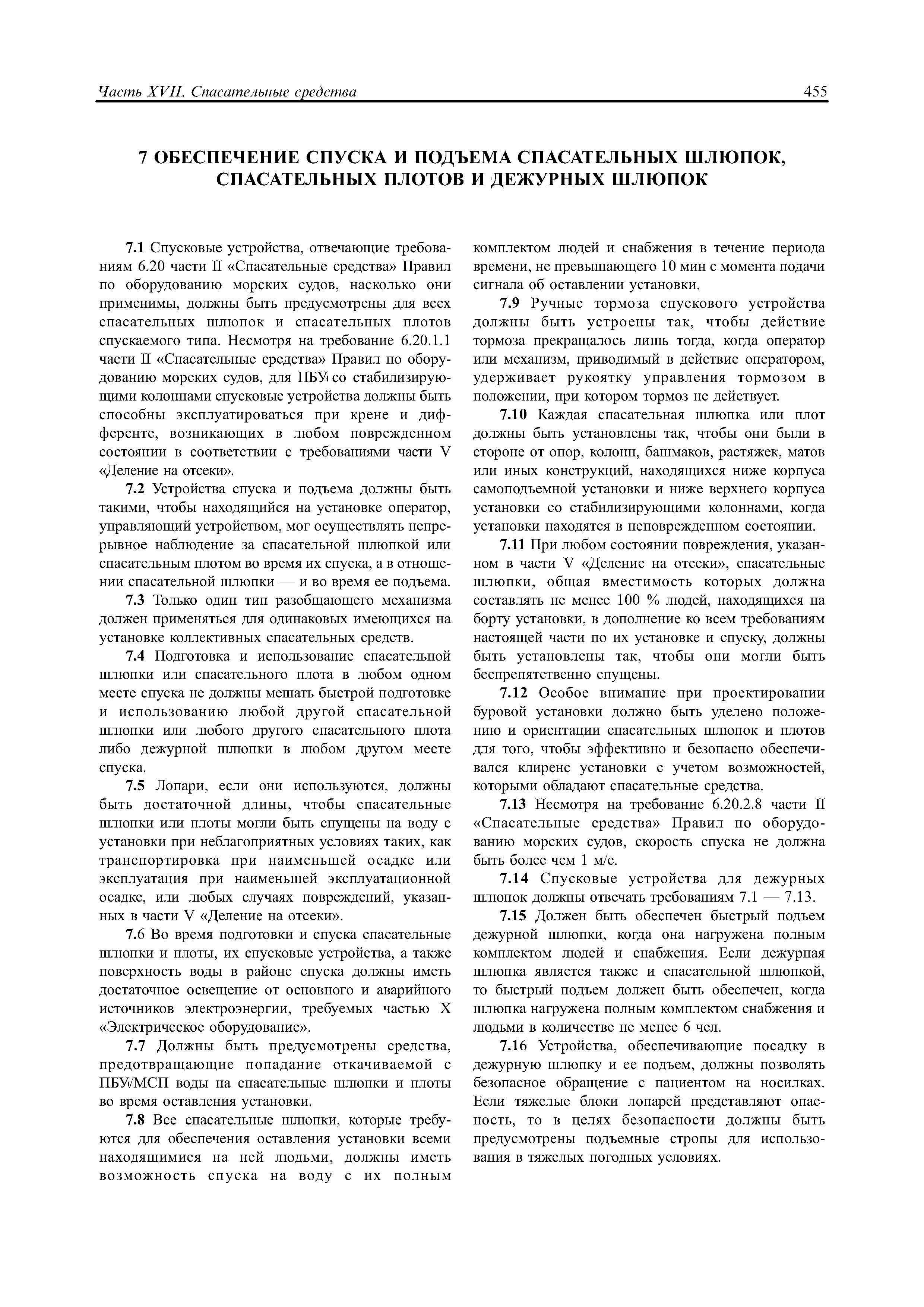 Часть XVII. Спасательные средства

455

7 ОБЕСПЕЧЕНИЕ СПУСКА И ПОДЪЕМА СПАСАТЕЛЬНЫХ ШЛЮПОК, СПАСАТЕЛЬНЫХ ПЛОТОВ И ДЕЖУРНЫХ ШЛЮПОК

7.1 Спусковые устройства, отвечающие требованиям 6.20 части II «Спасательные средства» Правил по оборудованию морских судов, насколько они применимы, должны быть предусмотрены для всех спасательных шлюпок и спасательных плотов спускаемого типа. Несмотря на требование 6.20.1.1 части II «Спасательные средства» Правил по оборудованию морских судов, для ПБУ со стабилизирующими колоннами спусковые устройства должны быть способны эксплуатироваться при крене и дифференте, возникающих в любом поврежденном состоянии в соответствии с требованиями части V «Деление на отсеки».

7.2 Устройства спуска и подъема должны быть такими, чтобы находящийся на установке оператор, управляющий устройством, мог осуществлять непрерывное наблюдение за спасательной шлюпкой или спасательным плотом во время их спуска, а в отношении спасательной шлюпки — и во время ее подъема.

7.3 Только один тип разобщающего механизма должен применяться для одинаковых имеющихся на установке коллективных спасательных средств.

7.4 Подготовка и использование спасательной шлюпки или спасательного плота в любом одном месте спуска не должны мешать быстрой подготовке и использованию любой другой спасательной шлюпки или любого другого спасательного плота либо дежурной шлюпки в любом другом месте спуска.

7.5 Лопари, если они используются, должны быть достаточной длины, чтобы спасательные шлюпки или плоты могли быть спущены на воду с установки при неблагоприятных условиях таких, как транспортировка при наименьшей осадке или эксплуатация при наименьшей эксплуатационной осадке, или любых случаях повреждений, указанных в части V «Деление на отсеки».

7.6 Во время подготовки и спуска спасательные шлюпки и плоты, их спусковые устройства, а также поверхность воды в районе спуска должны иметь достаточное освещение от основного и аварийного источников электроэнергии, требуемых частью X «Электрическое оборудование».

7.7 Должны быть предусмотрены средства, предотвращающие попадание откачиваемой с ПБУ/МСП воды на спасательные шлюпки и плоты во время оставления установки.

7.8 Все спасательные шлюпки, которые требуются для обеспечения оставления установки всеми находящимися на ней людьми, должны иметь возможность спуска на воду с их полным комплектом людей и снабжения в течение периода времени, не превышающего 10 мин с момента подачи сигнала об оставлении установки.

7.9 Ручные тормоза спускового устройства должны быть устроены так, чтобы действие тормоза прекращалось лишь тогда, когда оператор или механизм, приводимый в действие оператором, удерживает рукоятку управления тормозом в положении, при котором тормоз не действует.

7.10 Каждая спасательная шлюпка или плот должны быть установлены так, чтобы они были в стороне от опор, колонн, башмаков, растяжек, матов или иных конструкций, находящихся ниже корпуса самоподъемной установки и ниже верхнего корпуса установки со стабилизирующими колоннами, когда установки находятся в неповрежденном состоянии.

7.11 При любом состоянии повреждения, указанном в части V «Деление на отсеки», спасательные шлюпки, общая вместимость которых должна составлять не менее 100 % людей, находящихся на борту установки, в дополнение ко всем требованиям настоящей части по их установке и спуску, должны быть установлены так, чтобы они могли быть беспрепятственно спущены.

7.12 Особое внимание при проектировании буровой установки должно быть уделено положению и ориентации спасательных шлюпок и плотов для того, чтобы эффективно и безопасно обеспечивался клиренс установки с учетом возможностей, которыми обладают спасательные средства.

7.13 Несмотря на требование 6.20.2.8 части II «Спасательные средства» Правил по оборудованию морских судов, скорость спуска не должна быть более чем 1 м/с.

7.14 Спусковые устройства для дежурных шлюпок должны отвечать требованиям 7.1 — 7.13.

7.15 Должен быть обеспечен быстрый подъем дежурной шлюпки, когда она нагружена полным комплектом людей и снабжения. Если дежурная шлюпка является также и спасательной шлюпкой, то быстрый подъем должен быть обеспечен, когда шлюпка нагружена полным комплектом снабжения и людьми в количестве не менее 6 чел.

7.16 Устройства, обеспечивающие посадку в дежурную шлюпку и ее подъем, должны позволять безопасное обращение с пациентом на носилках. Если тяжелые блоки лопарей представляют опасность, то в целях безопасности должны быть предусмотрены подъемные стропы для использования в тяжелых погодных условиях.